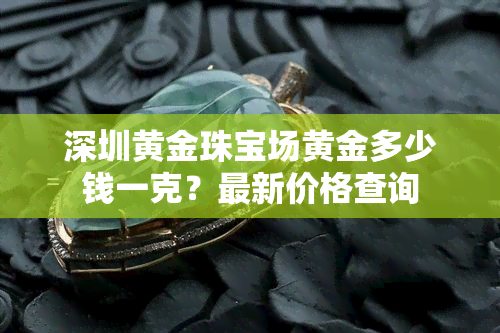 深圳黄金珠宝场黄金多少钱一克？最新价格查询